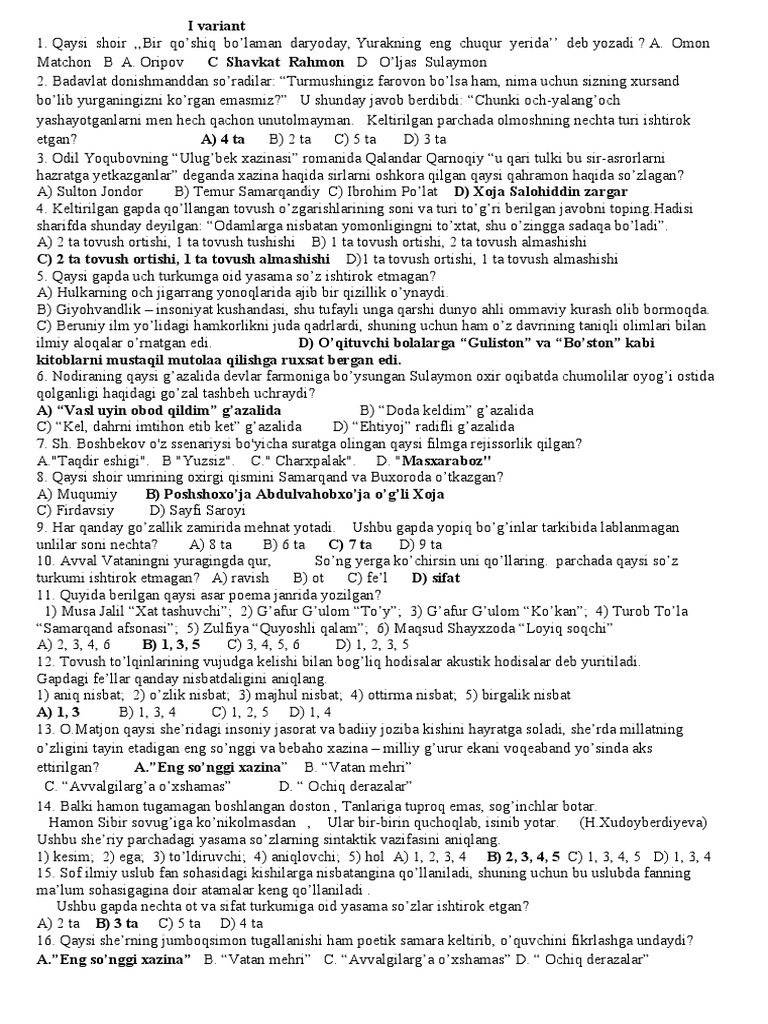 I variant

1. Qaysi shoir ,,Bir qo'shiq bo'laman daryoday, Yurakning eng chuqur yerida'' deb yozadi ? A. Omon Matchon B A. Oripov C Shavkat Rahmon D O'ljas Sulaymon

2. Badavlat donishmanddan so'radilar: "Turmushingiz farovon bo'lsa ham, nima uchun sizning xursand bo'lib yurganingizni ko'rgan emasmiz?" U shunday javob berdibdi: "Chunki och-yalang'och yashayotganlarni men hech qachon unutolmayman. Keltirilgan parchada olmoshning nechta turi ishtirok etgan? A) 4 ta B) 2 ta C) 5 ta D) 3 ta

3. Odil Yoqubovning "Ulug'bek xazinasi" romanida Qalandar Qarnoqiy "u qari tulki bu sir-asrorlarni hazratga yetkazganlar" deganda xazina haqida sirlarni oshkora qilgan qaysi qahramon haqida so'zlagan? A) Sulton Jondor B) Temur Samarqandiy C) Ibrohim Po'lat D) Xoja Salohiddin zargar

4. Keltirilgan gapda qo'llangan tovush o'zgarishlarining soni va turi to'g'ri berilgan javobni toping.Hadisi sharifda shunday deyilgan: "Odamlarga nisbatan yomonligingni to'xtat, shu o'zingga sadaqa bo'ladi".
A) 2 ta tovush ortishi, 1 ta tovush tushishi B) 1 ta tovush ortishi, 2 ta tovush almashishi
C) 2 ta tovush ortishi, 1 ta tovush almashishi D)1 ta tovush ortishi, 1 ta tovush almashishi

5. Qaysi gapda uch turkumga oid yasama so'z ishtirok etmagan?
A) Hulkarning och jigarrang yonoqlarida ajib bir qizillik o'ynaydi.
B) Giyohvandlik – insoniyat kushandasi, shu tufayli unga qarshi dunyo ahli ommaviy kurash olib bormoqda.
C) Beruniy ilm yo'lidagi hamkorlikni juda qadrlardi, shuning uchun ham o'z davrining taniqli olimlari bilan ilmiy aloqalar o'rnatgan edi. D) O'qituvchi bolalarga "Guliston" va "Bo'ston" kabi kitoblarni mustaqil mutolaa qilishga ruxsat bergan edi.

6. Nodiraning qaysi g'azalida devlar farmoniga bo'ysungan Sulaymon oxir oqibatda chumolilar oyog'i ostida qolganligi haqidagi go'zal tashbeh uchraydi?
A) "Vasl uyin obod qildim" g'azalida B) "Doda keldim" g'azalida
C) "Kel, dahrni imtihon etib ket" g'azalida D) "Ehtiyoj" radifli g'azalida

7. Sh. Boshbekov o'z ssenariysi bo'yicha suratga olingan qaysi filmga rejissorlik qilgan?
A."Taqdir eshigi". B "Yuzsiz". C." Charxpalak". D. "Masxaraboz"

8. Qaysi shoir umrining oxirgi qismini Samarqand va Buxoroda o'tkazgan?
A) Muqumiy B) Poshshoxo'ja Abdulvahobxo'ja o'g'li Xoja
C) Firdavsiy D) Sayfi Saroyi

9. Har qanday go'zallik zamirida mehnat yotadi. Ushbu gapda yopiq bo'g'inlar tarkibida lablanmagan unlilar soni nechta? A) 8 ta B) 6 ta C) 7 ta D) 9 ta

10. Avval Vataningni yuragingda qur, So'ng yerga ko'chirsin uni qo'llaring. parchada qaysi so'z turkumi ishtirok etmagan? A) ravish B) ot C) fe'l D) sifat

11. Quyida berilgan qaysi asar poema janrida yozilgan?
1) Musa Jalil "Xat tashuvchi"; 2) G'afur G'ulom "To'y"; 3) G'afur G'ulom "Ko'kan"; 4) Turob To'la "Samarqand afsonasi"; 5) Zulfiya "Quyoshli qalam"; 6) Maqsud Shayxzoda "Loyiq soqchi"
A) 2, 3, 4, 6 B) 1, 3, 5 C) 3, 4, 5, 6 D) 1, 2, 3, 5

12. Tovush to'lqinlarining vujudga kelishi bilan bog'liq hodisalar akustik hodisalar deb yuritiladi. Gapdagi fe'llar qanday nisbatdaligini aniqlang.
1) aniq nisbat; 2) o'zlik nisbat; 3) majhul nisbat; 4) ottirma nisbat; 5) birgalik nisbat
A) 1, 3 B) 1, 3, 4 C) 1, 2, 5 D) 1, 4

13. O.Matjon qaysi she'ridagi insoniy jasorat va badiiy joziba kishini hayratga soladi, she'rda millatning o'zligini tayin etadigan eng so'nggi va bebaho xazina – milliy g'urur ekani voqeaband yo'sinda aks ettirilgan? A."Eng so'nggi xazina" B. "Vatan mehri"
C. "Avvalgilarg'a o'xshamas" D. " Ochiq derazalar"

14. Balki hamon tugamagan boshlangan doston , Tanlariga tuproq emas, sog'inchlar botar.
Hamon Sibir sovug'iga ko'nikolmasdan , Ular bir-birin quchoqlab, isinib yotar. (H.Xudoyberdiyeva)
Ushbu she'riy parchadagi yasama so'zlarning sintaktik vazifasini aniqlang.
1) kesim; 2) ega; 3) to'ldiruvchi; 4) aniqlovchi; 5) hol A) 1, 2, 3, 4 B) 2, 3, 4, 5 C) 1, 3, 4, 5 D) 1, 3, 4

15. Sof ilmiy uslub fan sohasidagi kishilarga nisbatangina qo'llaniladi, shuning uchun bu uslubda fanning ma'lum sohasigagina doir atamalar keng qo'llaniladi .
Ushbu gapda nechta ot va sifat turkumiga oid yasama so'zlar ishtirok etgan?
A) 2 ta B) 3 ta C) 5 ta D) 4 ta

16. Qaysi she'rning jumboqsimon tugallanishi ham poetik samara keltirib, o'quvchini fikrlashga undaydi?
A."Eng so'nggi xazina" B. "Vatan mehri" C. "Avvalgilarg'a o'xshamas" D. " Ochiq derazalar"